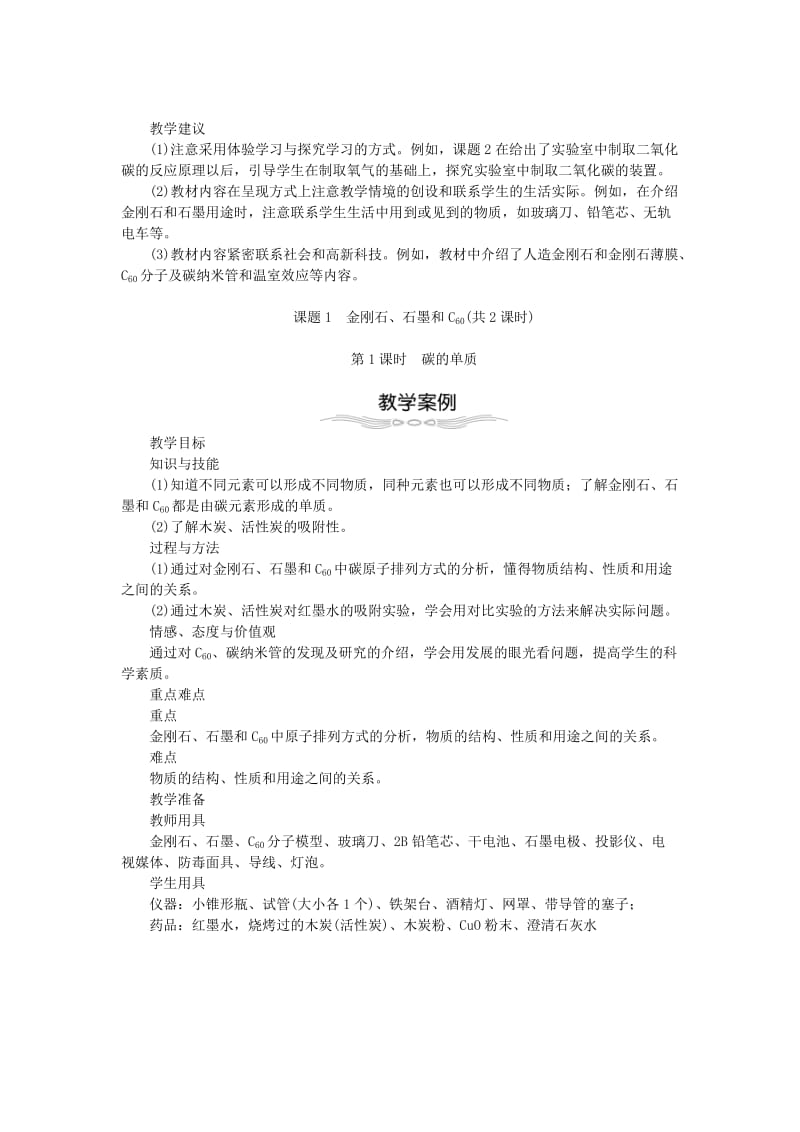 教学建议

(1)注意采用体验学习与探究学习的方式。例如，课题2在给出了实验室中制取二氧化碳的反应原理以后，引导学生在制取氧气的基础上，探究实验室中制取二氧化碳的装置。

(2)教材内容在呈现方式上注意教学情境的创设和联系学生的生活实际。例如，在介绍金刚石和石墨用途时，注意联系学生生活中用到或见到的物质，如玻璃刀、铅笔芯、无轨电车等。

(3)教材内容紧密联系社会和高新科技。例如，教材中介绍了人造金刚石和金刚石薄膜、$C_{60}$分子及碳纳米管和温室效应等内容。

课题1　金刚石、石墨和$C_{60}$(共2课时)

第1课时　碳的单质

教学案例

教学目标

知识与技能

(1)知道不同元素可以形成不同物质，同种元素也可以形成不同物质；了解金刚石、石墨和$C_{60}$都是由碳元素形成的单质。

(2)了解木炭、活性炭的吸附性。

过程与方法

(1)通过对金刚石、石墨和$C_{60}$中碳原子排列方式的分析，懂得物质结构、性质和用途之间的关系。

(2)通过木炭、活性炭对红墨水的吸附实验，学会用对比实验的方法来解决实际问题。

情感、态度与价值观

通过对$C_{60}$、碳纳米管的发现及研究的介绍，学会用发展的眼光看问题，提高学生的科学素质。

重点难点

重点

金刚石、石墨和$C_{60}$中原子排列方式的分析，物质的结构、性质和用途之间的关系。

难点

物质的结构、性质和用途之间的关系。

教学准备

教师用具

金刚石、石墨、$C_{60}$分子模型、玻璃刀、2B铅笔芯、干电池、石墨电极、投影仪、电视媒体、防毒面具、导线、灯泡。

学生用具

仪器：小锥形瓶、试管(大小各1个)、铁架台、酒精灯、网罩、带导管的塞子；

药品：红墨水，烧烤过的木炭(活性炭)、木炭粉、CuO粉末、澄清石灰水